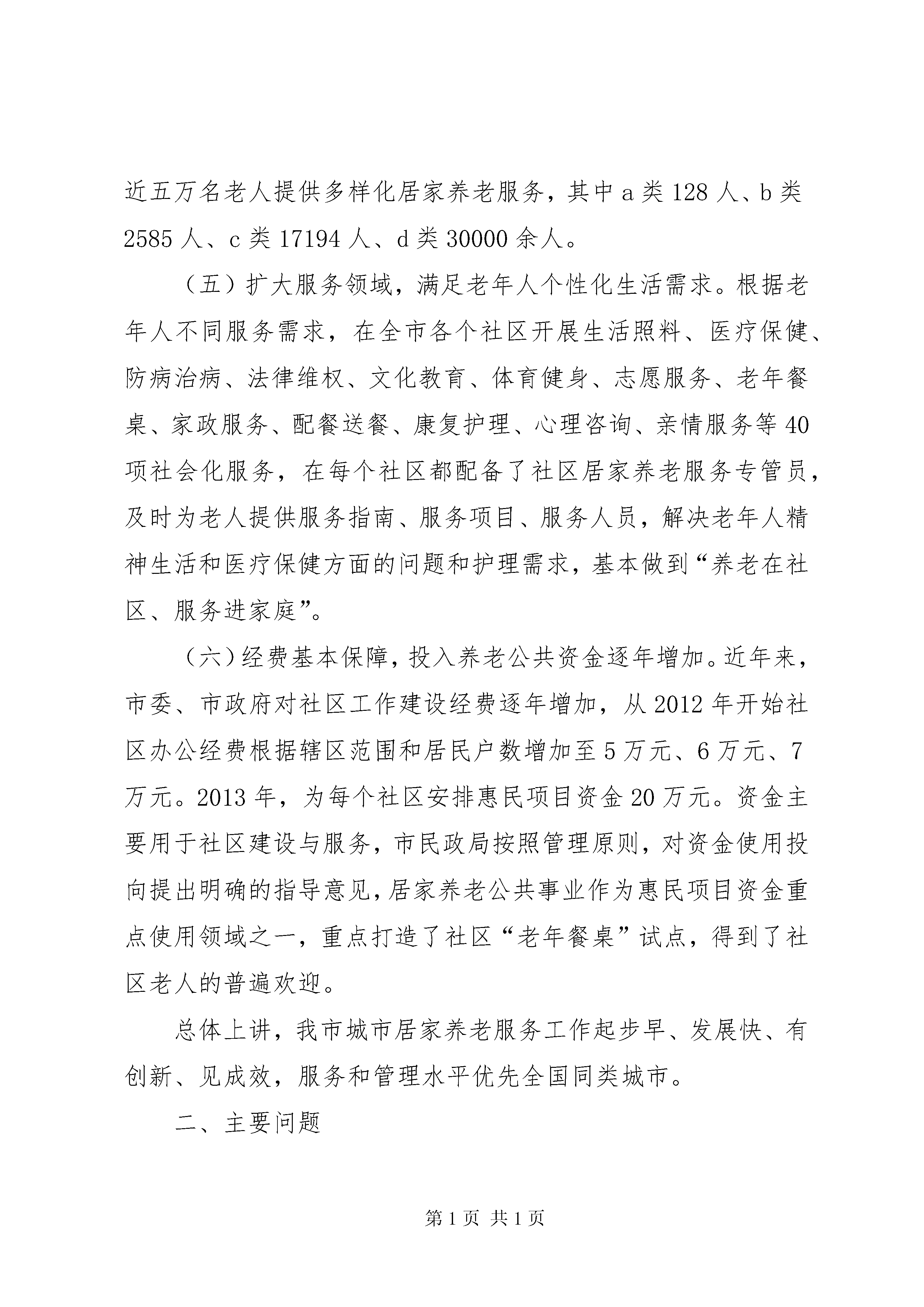 近五万名老人提供多样化居家养老服务，其中a类128人、b类2585人、c类17194人、d类30000余人。

（五）扩大服务领域，满足老年人个性化生活需求。根据老年人不同服务需求，在全市各个社区开展生活照料、医疗保健、防病治病、法律维权、文化教育、体育健身、志愿服务、老年餐桌、家政服务、配餐送餐、康复护理、心理咨询、亲情服务等40项社会化服务，在每个社区都配备了社区居家养老服务专管员，及时为老人提供服务指南、服务项目、服务人员，解决老年人精神生活和医疗保健方面的问题和护理需求，基本做到“养老在社区、服务进家庭”。

（六）经费基本保障，投入养老公共资金逐年增加。近年来，市委、市政府对社区工作建设经费逐年增加，从2012年开始社区办公经费根据辖区范围和居民户数增加至5万元、6万元、7万元。2013年，为每个社区安排惠民项目资金20万元。资金主要用于社区建设与服务，市民政局按照管理原则，对资金使用投向提出明确的指导意见，居家养老公共事业作为惠民项目资金重点使用领域之一，重点打造了社区“老年餐桌”试点，得到了社区老人的普遍欢迎。

总体上讲，我市城市居家养老服务工作起步早、发展快、有创新、见成效，服务和管理水平优先全国同类城市。

二、主要问题

第1页 共1页